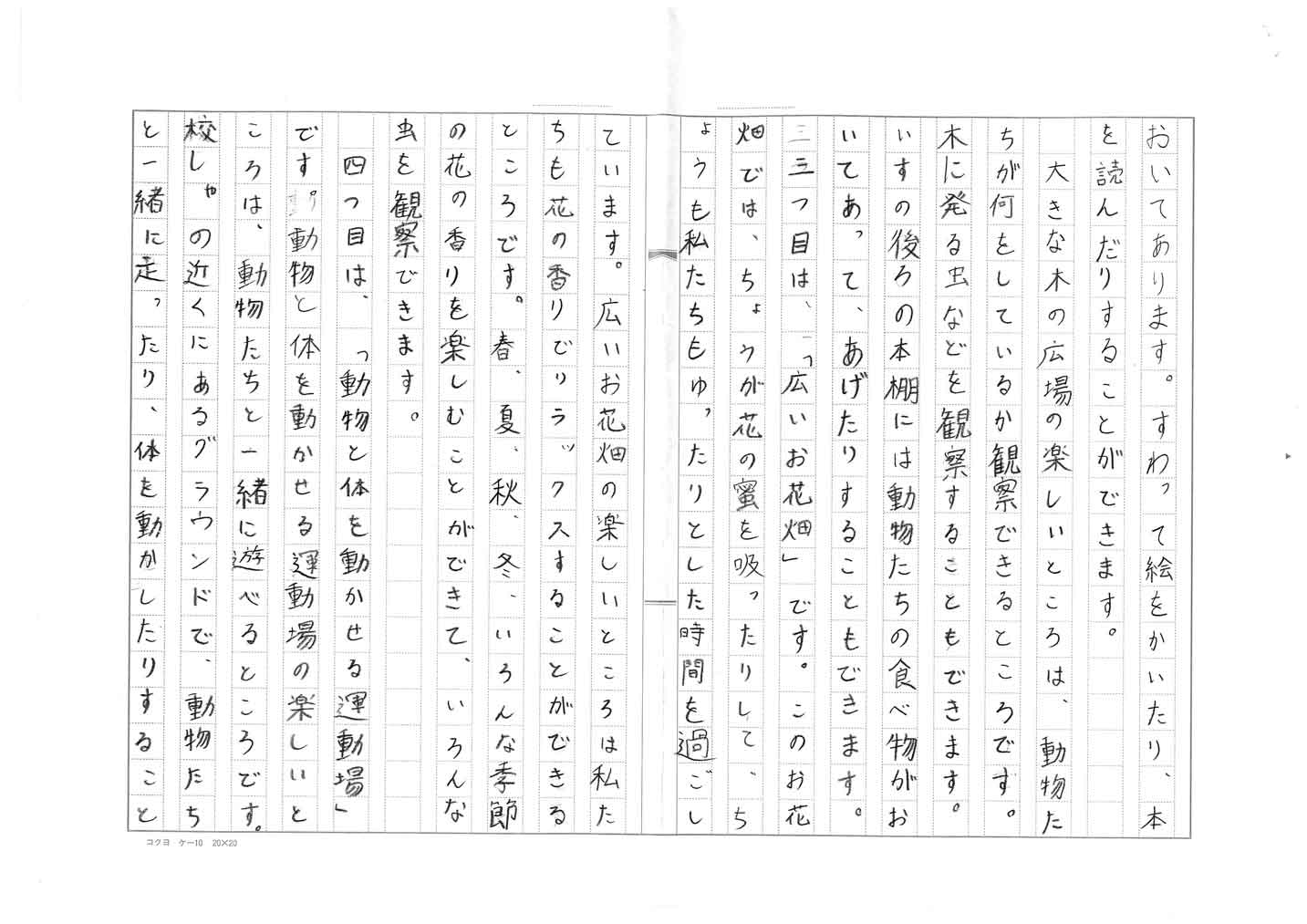 おいてあります。すわって絵をかいたり、本を読んだりすることができます。

大きな木の広場の楽しいところは、動物たちが何をしているか観察できるところです。木に発る虫などを観察することもできます。いすの後ろの本棚には動物たちの食べ物がおいてあって、あげたりすることもできます。

三つ目は、「広いお花畑」です。このお花畑では、ちょうが花の蜜を吸ったりして、ちょうも私たちもゆったりとした時間を過ごしています。広いお花畑の楽しいところは私たちも花の香りでリラックスすることができるところです。春、夏、秋、冬、いろんな季節の花の香りを楽しむことができて、いろんな虫を観察できます。

四つ目は、「動物と体を動かせる運動場」です。動物と体を動かせる運動場の楽しいところは、動物たちと一緒に遊べるところです。校しゃの近くにあるグラウンドで、動物たちと一緒に走ったり、体を動かしたりすること

コクヨ　ケ-10　20×20